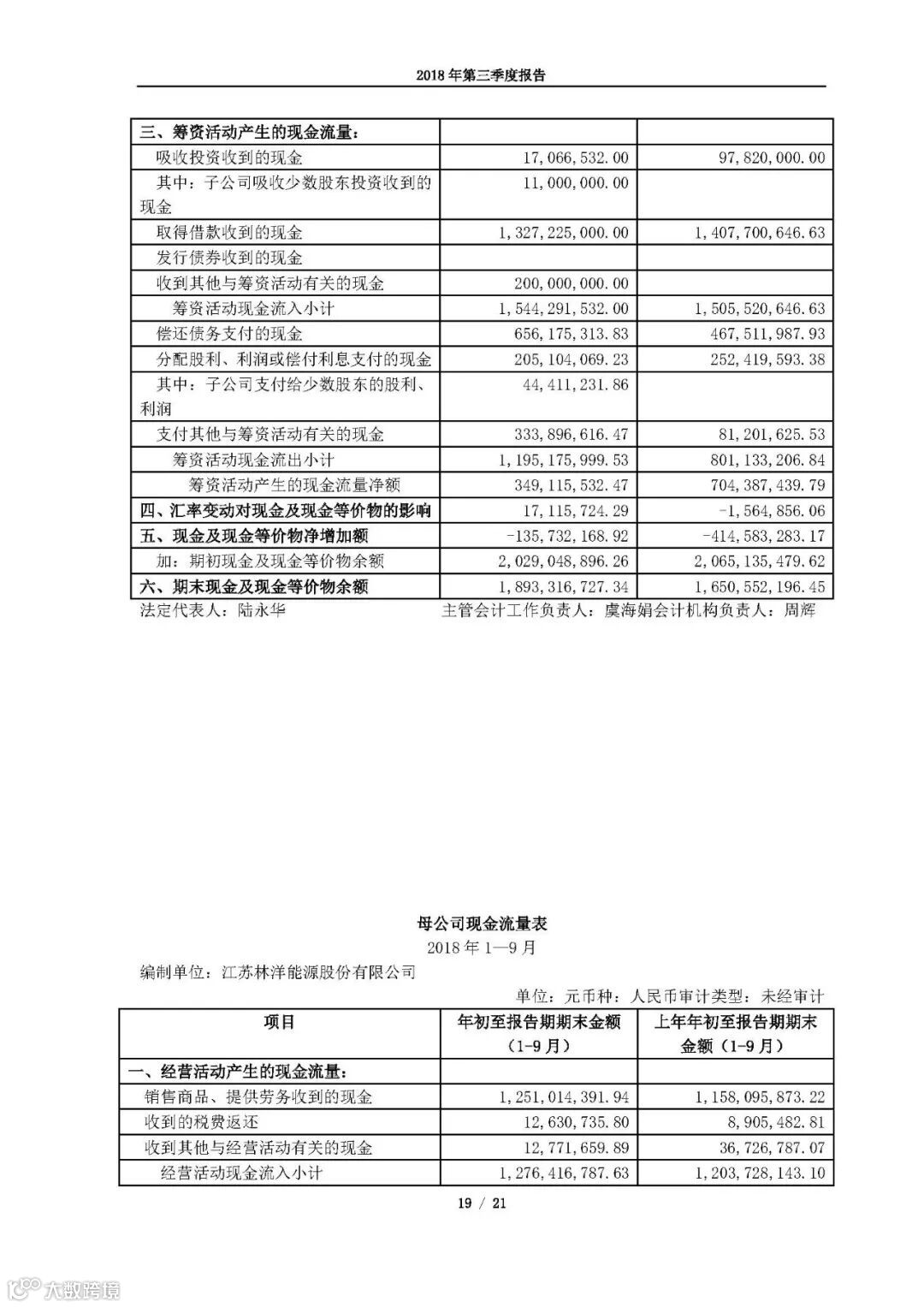 2018 年第三季度报告

| 三、筹资活动产生的现金流量： | | |
|---|---|---|
| 吸收投资收到的现金 | 17,066,532.00 | 97,820,000.00 |
| 其中：子公司吸收少数股东投资收到的现金 | 11,000,000.00 | |
| 取得借款收到的现金 | 1,327,225,000.00 | 1,407,700,646.63 |
| 发行债券收到的现金 | | |
| 收到其他与筹资活动有关的现金 | 200,000,000.00 | |
| 筹资活动现金流入小计 | 1,544,291,532.00 | 1,505,520,646.63 |
| 偿还债务支付的现金 | 656,175,313.83 | 467,511,987.93 |
| 分配股利、利润或偿付利息支付的现金 | 205,104,069.23 | 252,419,593.38 |
| 其中：子公司支付给少数股东的股利、利润 | 44,411,231.86 | |
| 支付其他与筹资活动有关的现金 | 333,896,616.47 | 81,201,625.53 |
| 筹资活动现金流出小计 | 1,195,175,999.53 | 801,133,206.84 |
| 筹资活动产生的现金流量净额 | 349,115,532.47 | 704,387,439.79 |
| 四、汇率变动对现金及现金等价物的影响 | 17,115,724.29 | -1,564,856.06 |
| 五、现金及现金等价物净增加额 | -135,732,168.92 | -414,583,283.17 |
| 加：期初现金及现金等价物余额 | 2,029,048,896.26 | 2,065,135,479.62 |
| 六、期末现金及现金等价物余额 | 1,893,316,727.34 | 1,650,552,196.45 |

法定代表人：陆永华 主管会计工作负责人：虞海娟会计机构负责人：周辉

母公司现金流量表
2018 年 1—9 月
编制单位：江苏林洋能源股份有限公司
单位：元币种：人民币审计类型：未经审计

| 项目 | 年初至报告期期末金额（1-9 月） | 上年年初至报告期期末金额（1-9 月） |
|---|---|---|
| 一、经营活动产生的现金流量： | | |
| 销售商品、提供劳务收到的现金 | 1,251,014,391.94 | 1,158,095,873.22 |
| 收到的税费返还 | 12,630,735.80 | 8,905,482.81 |
| 收到其他与经营活动有关的现金 | 12,771,659.89 | 36,726,787.07 |
| 经营活动现金流入小计 | 1,276,416,787.63 | 1,203,728,143.10 |

19 / 21

大数跨境